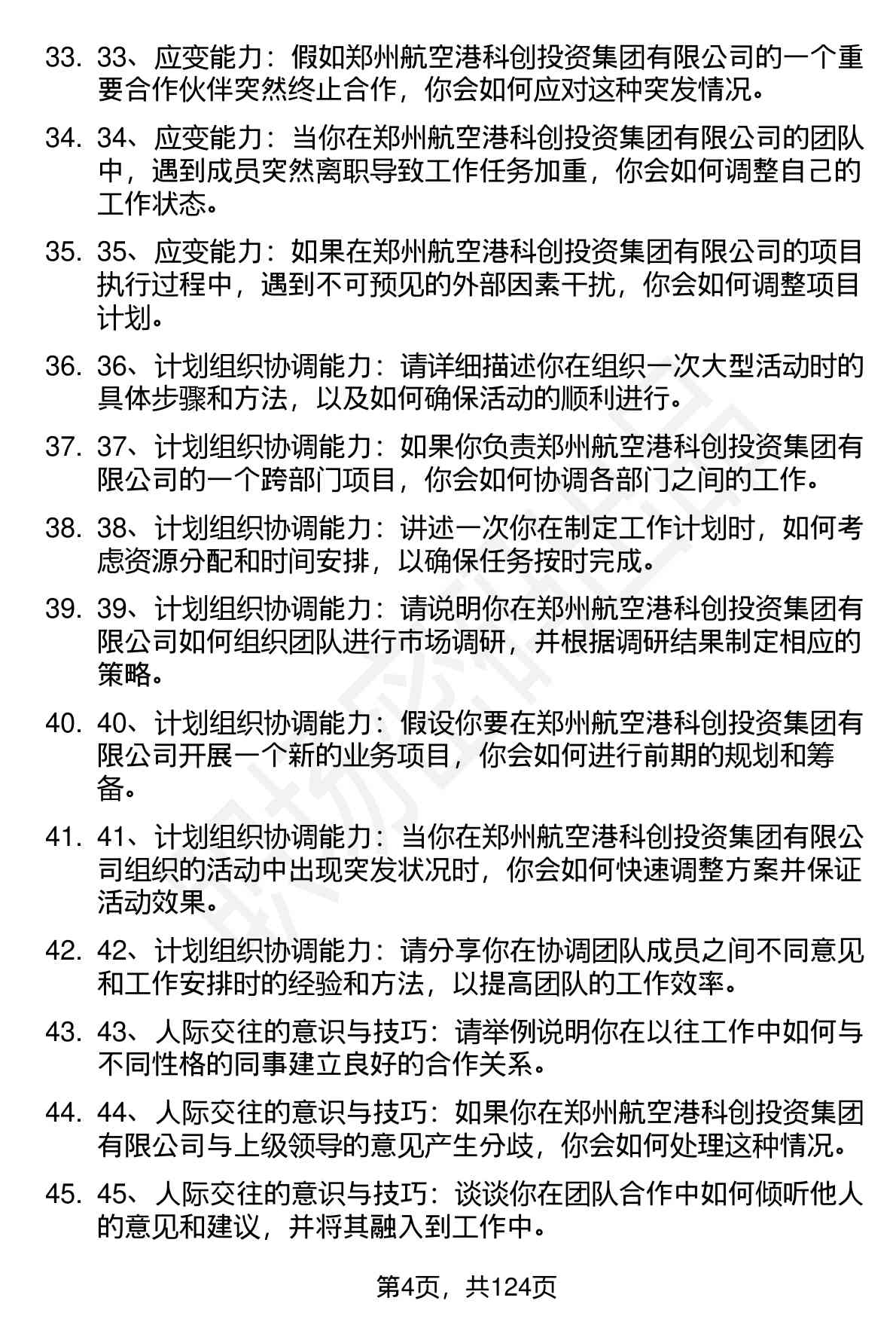 33. 33、应变能力：假如郑州航空港科创投资集团有限公司的一个重要合作伙伴突然终止合作，你会如何应对这种突发情况。

34. 34、应变能力：当你在郑州航空港科创投资集团有限公司的团队中，遇到成员突然离职导致工作任务加重，你会如何调整自己的工作状态。

35. 35、应变能力：如果在郑州航空港科创投资集团有限公司的项目执行过程中，遇到不可预见的外部因素干扰，你会如何调整项目计划。

36. 36、计划组织协调能力：请详细描述你在组织一次大型活动时的具体步骤和方法，以及如何确保活动的顺利进行。

37. 37、计划组织协调能力：如果你负责郑州航空港科创投资集团有限公司的一个跨部门项目，你会如何协调各部门之间的工作。

38. 38、计划组织协调能力：讲述一次你在制定工作计划时，如何考虑资源分配和时间安排，以确保任务按时完成。

39. 39、计划组织协调能力：请说明你在郑州航空港科创投资集团有限公司如何组织团队进行市场调研，并根据调研结果制定相应的策略。

40. 40、计划组织协调能力：假设你要在郑州航空港科创投资集团有限公司开展一个新的业务项目，你会如何进行前期的规划和筹备。

41. 41、计划组织协调能力：当你在郑州航空港科创投资集团有限公司组织的活动中出现突发状况时，你会如何快速调整方案并保证活动效果。

42. 42、计划组织协调能力：请分享你在协调团队成员之间不同意见和工作安排时的经验和方法，以提高团队的工作效率。

43. 43、人际交往的意识与技巧：请举例说明你在以往工作中如何与不同性格的同事建立良好的合作关系。

44. 44、人际交往的意识与技巧：如果你在郑州航空港科创投资集团有限公司与上级领导的意见产生分歧，你会如何处理这种情况。

45. 45、人际交往的意识与技巧：谈谈你在团队合作中如何倾听他人的意见和建议，并将其融入到工作中。

第4页，共124页